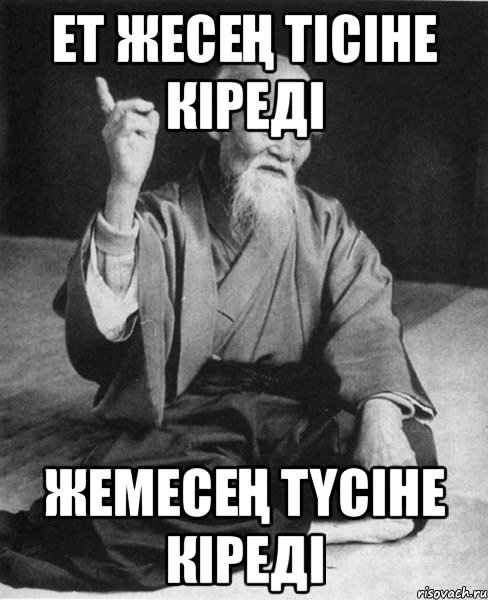 ЕТ ЖЕСЕҢ ТІСІНЕ КІРЕДІ

ЖЕМЕСЕҢ ТҮСІНЕ КІРЕДІ

risovach.ru